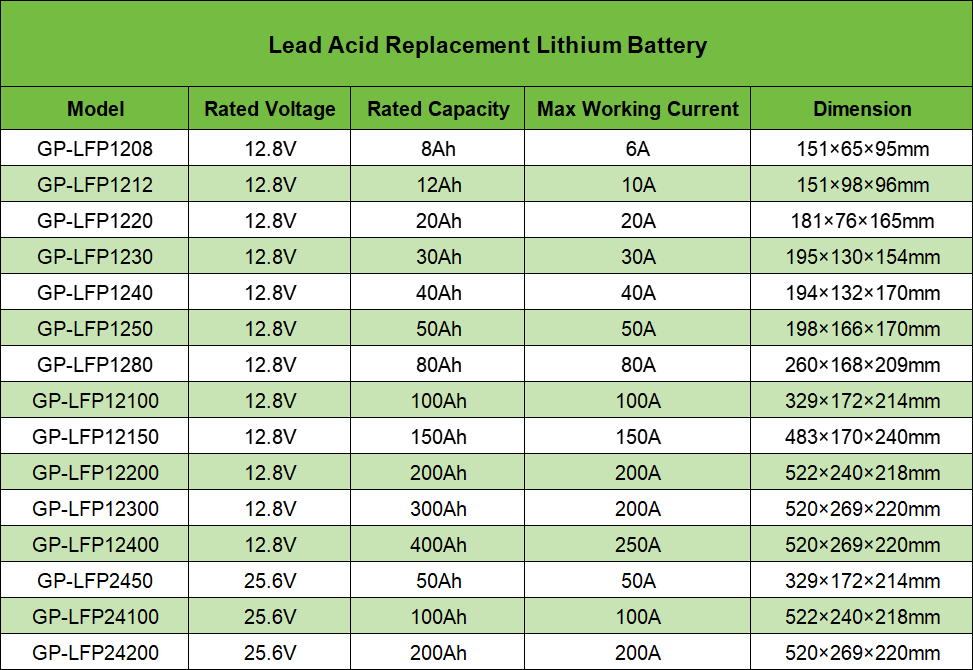 Lead Acid Replacement Lithium Battery

| Model | Rated Voltage | Rated Capacity | Max Working Current | Dimension |
|---|---|---|---|---|
| GP-LFP1208 | 12.8V | 8Ah | 6A | 151×65×95mm |
| GP-LFP1212 | 12.8V | 12Ah | 10A | 151×98×96mm |
| GP-LFP1220 | 12.8V | 20Ah | 20A | 181×76×165mm |
| GP-LFP1230 | 12.8V | 30Ah | 30A | 195×130×154mm |
| GP-LFP1240 | 12.8V | 40Ah | 40A | 194×132×170mm |
| GP-LFP1250 | 12.8V | 50Ah | 50A | 198×166×170mm |
| GP-LFP1280 | 12.8V | 80Ah | 80A | 260×168×209mm |
| GP-LFP12100 | 12.8V | 100Ah | 100A | 329×172×214mm |
| GP-LFP12150 | 12.8V | 150Ah | 150A | 483×170×240mm |
| GP-LFP12200 | 12.8V | 200Ah | 200A | 522×240×218mm |
| GP-LFP12300 | 12.8V | 300Ah | 200A | 520×269×220mm |
| GP-LFP12400 | 12.8V | 400Ah | 250A | 520×269×220mm |
| GP-LFP2450 | 25.6V | 50Ah | 50A | 329×172×214mm |
| GP-LFP24100 | 25.6V | 100Ah | 100A | 522×240×218mm |
| GP-LFP24200 | 25.6V | 200Ah | 200A | 520×269×220mm |